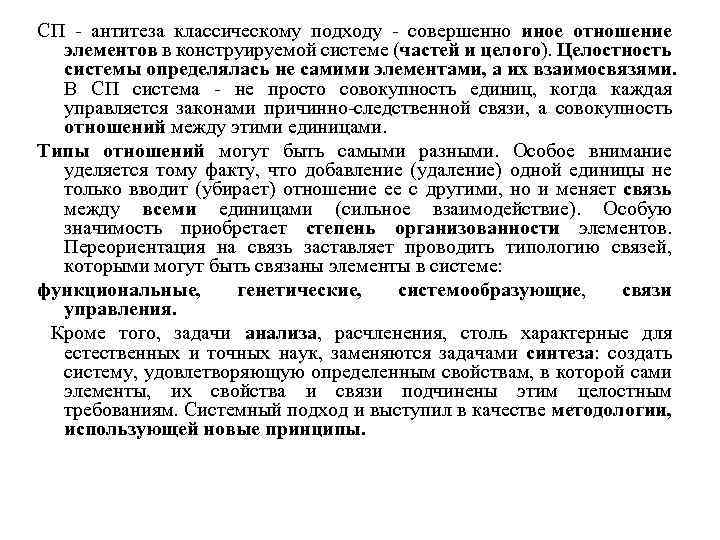 СП - антитеза классическому подходу - совершенно иное отношение элементов в конструируемой системе (частей и целого). Целостность системы определялась не самими элементами, а их взаимосвязями. В СП система - не просто совокупность единиц, когда каждая управляется законами причинно-следственной связи, а совокупность отношений между этими единицами.

Типы отношений могут быть самыми разными. Особое внимание уделяется тому факту, что добавление (удаление) одной единицы не только вводит (убирает) отношение ее с другими, но и меняет связь между всеми единицами (сильное взаимодействие). Особую значимость приобретает степень организованности элементов. Переориентация на связь заставляет проводить типологию связей, которыми могут быть связаны элементы в системе:

функциональные, генетические, системообразующие, связи управления.

Кроме того, задачи анализа, расчленения, столь характерные для естественных и точных наук, заменяются задачами синтеза: создать систему, удовлетворяющую определенным свойствам, в которой сами элементы, их свойства и связи подчинены этим целостным требованиям. Системный подход и выступил в качестве методологии, использующей новые принципы.